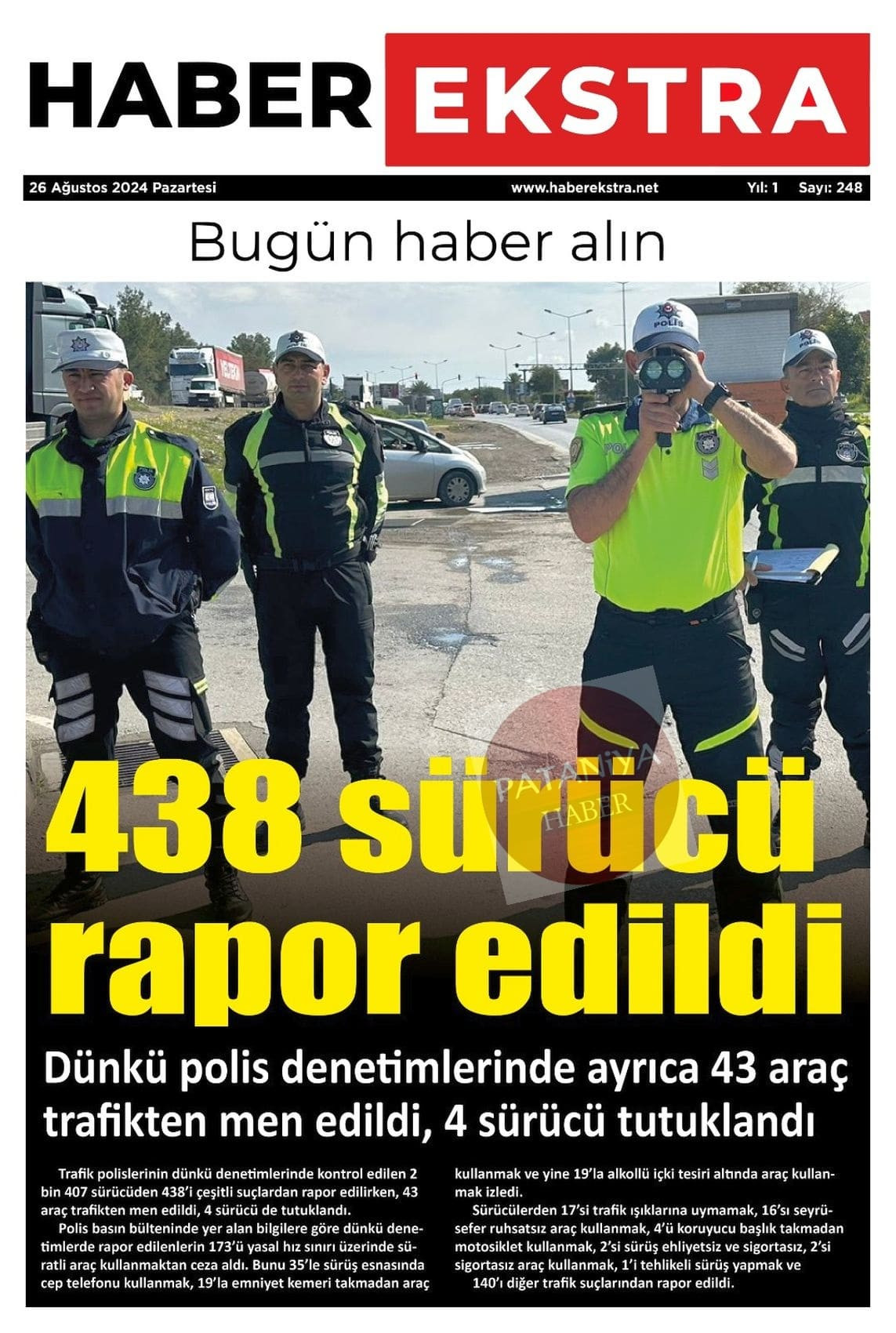 HABER EKSTRA

26 Ağustos 2024 Pazartesi www.haberekstra.net Yıl: 1 Sayı: 248

Bugün haber alın

438 sürücü rapor edildi

Dünkü polis denetimlerinde ayrıca 43 araç trafikten men edildi, 4 sürücü tutuklandı

Trafik polislerinin dünkü denetimlerinde kontrol edilen 2 bin 407 sürücüden 438'i çeşitli suçlardan rapor edilirken, 43 araç trafikten men edildi, 4 sürücü de tutuklandı.

Polis basın bülteninde yer alan bilgilere göre dünkü denetimlerde rapor edilenlerin 173'ü yasal hız sınırı üzerinde süratli araç kullanmaktan ceza aldı. Bunu 35'le sürüş esnasında cep telefonu kullanmak, 19'la emniyet kemeri takmadan araç kullanmak ve yine 19'la alkollü içki tesiri altında araç kullanmak izledi.

Sürücülerden 17'si trafik ışıklarına uymamak, 16'sı seyrüsefer ruhsatsız araç kullanmak, 4'ü koruyucu başlık takmadan motosiklet kullanmak, 2'si sürüş ehliyetsiz ve sigortasız, 2'si sigortasız araç kullanmak, 1'i tehlikeli sürüş yapmak ve 140'ı diğer trafik suçlarından rapor edildi.

PATANİYA HABER